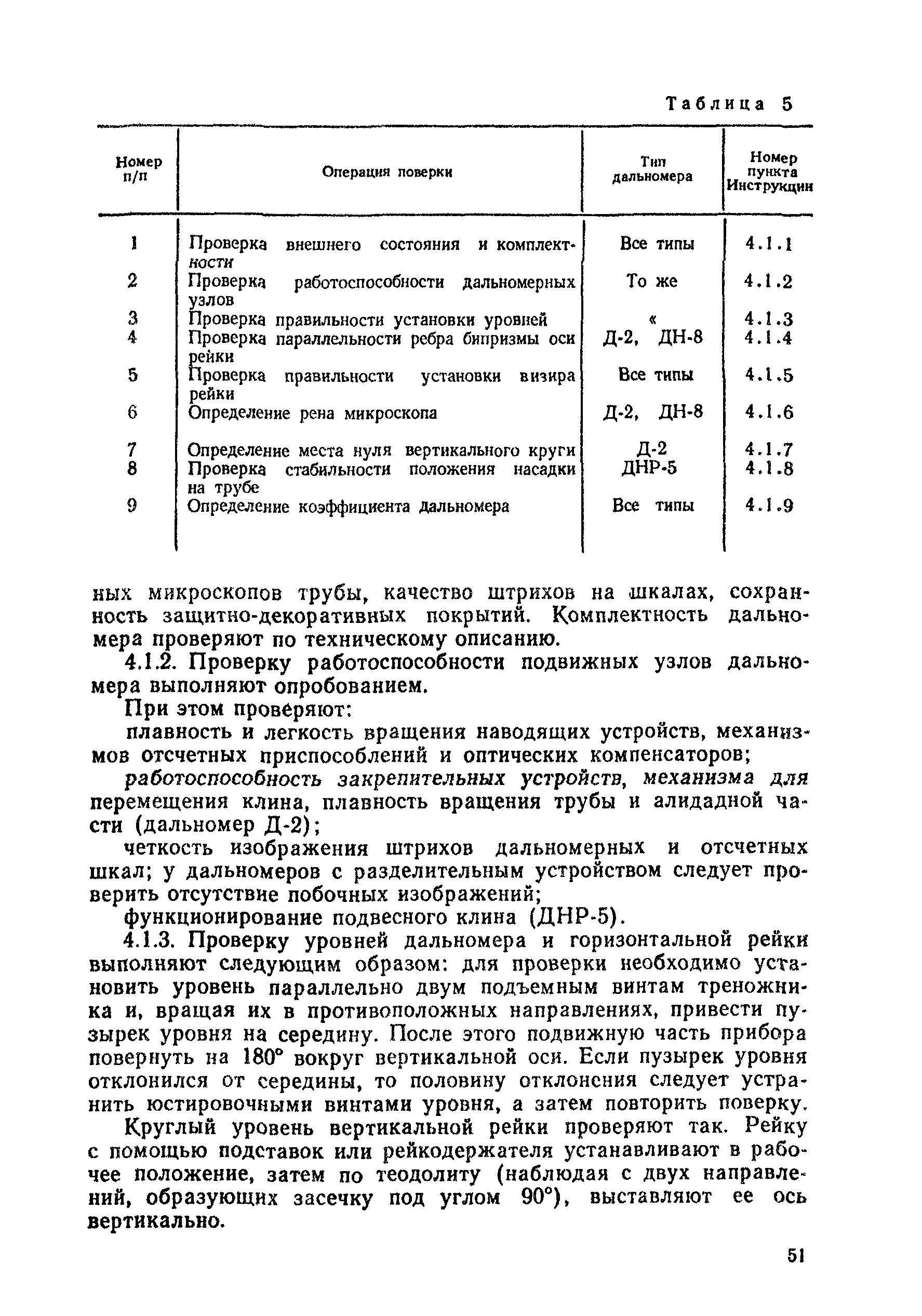 Таблица 5

| Номер п/п | Операция поверки | Тип дальномера | Номер пункта Инструкции |
|---|---|---|---|
| 1 | Проверка внешнего состояния и комплектности | Все типы | 4.1.1 |
| 2 | Проверка работоспособности дальномерных узлов | То же | 4.1.2 |
| 3 | Проверка правильности установки уровней | « | 4.1.3 |
| 4 | Проверка параллельности ребра бипризмы оси рейки | Д-2, ДН-8 | 4.1.4 |
| 5 | Проверка правильности установки визира рейки | Все типы | 4.1.5 |
| 6 | Определение рена микроскопа | Д-2, ДН-8 | 4.1.6 |
| 7 | Определение места нуля вертикального круги | Д-2 | 4.1.7 |
| 8 | Проверка стабильности положения насадки на трубе | ДНР-5 | 4.1.8 |
| 9 | Определение коэффициента дальномера | Все типы | 4.1.9 |

ных микроскопов трубы, качество штрихов на шкалах, сохранность защитно-декоративных покрытий. Комплектность дальномера проверяют по техническому описанию.

4.1.2. Проверку работоспособности подвижных узлов дальномера выполняют опробованием.

При этом проверяют:

плавность и легкость вращения наводящих устройств, механизмов отсчетных приспособлений и оптических компенсаторов;

работоспособность закрепительных устройств, механизма для перемещения клина, плавность вращения трубы и алидадной части (дальномер Д-2);

четкость изображения штрихов дальномерных и отсчетных шкал; у дальномеров с разделительным устройством следует проверить отсутствие побочных изображений;

функционирование подвесного клина (ДНР-5).

4.1.3. Проверку уровней дальномера и горизонтальной рейки выполняют следующим образом: для проверки необходимо установить уровень параллельно двум подъемным винтам треножника и, вращая их в противоположных направлениях, привести пузырек уровня на середину. После этого подвижную часть прибора повернуть на 180° вокруг вертикальной оси. Если пузырек уровня отклонился от середины, то половину отклонения следует устранить юстировочными винтами уровня, а затем повторить поверку.

Круглый уровень вертикальной рейки проверяют так. Рейку с помощью подставок или рейкодержателя устанавливают в рабочее положение, затем по теодолиту (наблюдая с двух направлений, образующих засечку под углом 90°), выставляют ее ось вертикально.

51